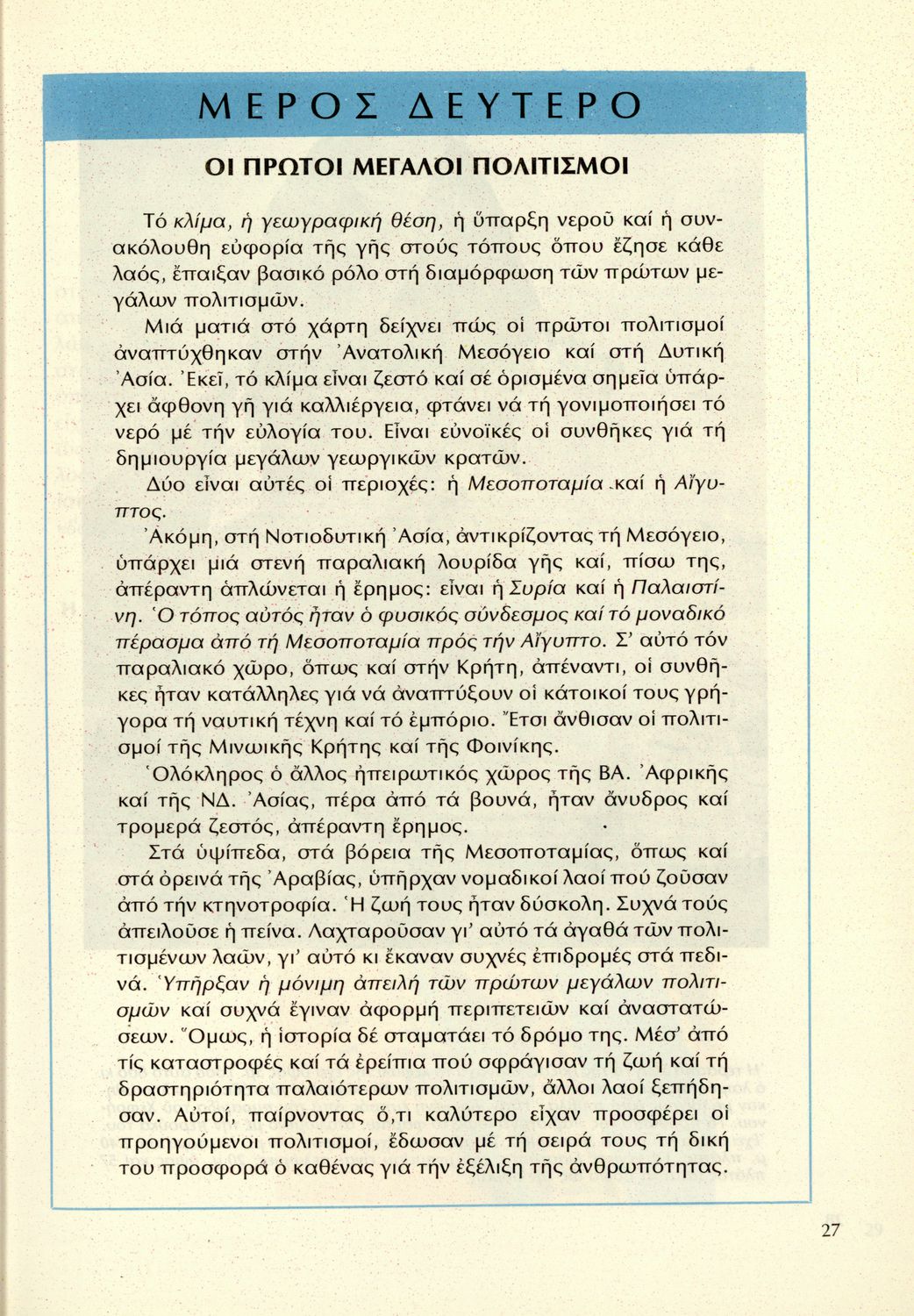 ΜΕΡΟΣ ΔΕΥΤΕΡΟ

ΟΙ ΠΡΩΤΟΙ ΜΕΓΑΛΟΙ ΠΟΛΙΤΙΣΜΟΙ

Τό κλίμα, ἡ γεωγραφική θέση, ἡ ὕπαρξη νεροῦ καί ἡ συνακόλουθη εὐφορία τῆς γῆς στούς τόπους ὅπου ἔζησε κάθε λαός, ἔπαιξαν βασικό ρόλο στή διαμόρφωση τῶν πρώτων μεγάλων πολιτισμῶν.

Μιά ματιά στό χάρτη δείχνει πώς οἱ πρῶτοι πολιτισμοί ἀναπτύχθηκαν στήν Ἀνατολική Μεσόγειο καί στή Δυτική Ἀσία. Ἐκεῖ, τό κλίμα εἶναι ζεστό καί σέ ὁρισμένα σημεῖα ὑπάρχει ἄφθονη γῆ γιά καλλιέργεια, φτάνει νά τή γονιμοποιήσει τό νερό μέ τήν εὐλογία του. Εἶναι εὐνοϊκές οἱ συνθῆκες γιά τή δημιουργία μεγάλων γεωργικῶν κρατῶν.

Δύο εἶναι αὐτές οἱ περιοχές: ἡ Μεσοποταμία καί ἡ Αἴγυπτος.

Ἀκόμη, στή Νοτιοδυτική Ἀσία, ἀντικρίζοντας τή Μεσόγειο, ὑπάρχει μιά στενή παραλιακή λουρίδα γῆς καί, πίσω της, ἀπέραντη ἁπλώνεται ἡ ἔρημος: εἶναι ἡ Συρία καί ἡ Παλαιστίνη. Ὁ τόπος αὐτός ἦταν ὁ φυσικός σύνδεσμος καί τό μοναδικό πέρασμα ἀπό τή Μεσοποταμία πρός τήν Αἴγυπτο. Σ' αὐτό τόν παραλιακό χῶρο, ὅπως καί στήν Κρήτη, ἀπέναντι, οἱ συνθῆκες ἦταν κατάλληλες γιά νά ἀναπτύξουν οἱ κάτοικοί τους γρήγορα τή ναυτική τέχνη καί τό ἐμπόριο. Ἔτσι ἄνθισαν οἱ πολιτισμοί τῆς Μινωικῆς Κρήτης καί τῆς Φοινίκης.

Ὁλόκληρος ὁ ἄλλος ἠπειρωτικός χῶρος τῆς ΒΑ. Ἀφρικῆς καί τῆς ΝΔ. Ἀσίας, πέρα ἀπό τά βουνά, ἦταν ἄνυδρος καί τρομερά ζεστός, ἀπέραντη ἔρημος.

Στά ὑψίπεδα, στά βόρεια τῆς Μεσοποταμίας, ὅπως καί στά ὀρεινά τῆς Ἀραβίας, ὑπῆρχαν νομαδικοί λαοί πού ζοῦσαν ἀπό τήν κτηνοτροφία. Ἡ ζωή τους ἦταν δύσκολη. Συχνά τούς ἀπειλοῦσε ἡ πείνα. Λαχταροῦσαν γι' αὐτό τά ἀγαθά τῶν πολιτισμένων λαῶν, γι' αὐτό κι ἔκαναν συχνές ἐπιδρομές στά πεδινά. Ὑπῆρξαν ἡ μόνιμη ἀπειλή τῶν πρώτων μεγάλων πολιτισμῶν καί συχνά ἔγιναν ἀφορμή περιπετειῶν καί ἀναστατώσεων. Ὅμως, ἡ ἱστορία δέ σταματάει τό δρόμο της. Μέσ' ἀπό τίς καταστροφές καί τά ἐρείπια πού σφράγισαν τή ζωή καί τή δραστηριότητα παλαιότερων πολιτισμῶν, ἄλλοι λαοί ξεπήδησαν. Αὐτοί, παίρνοντας ὅ,τι καλύτερο εἶχαν προσφέρει οἱ προηγούμενοι πολιτισμοί, ἔδωσαν μέ τή σειρά τους τή δική του προσφορά ὁ καθένας γιά τήν ἐξέλιξη τῆς ἀνθρωπότητας.

27